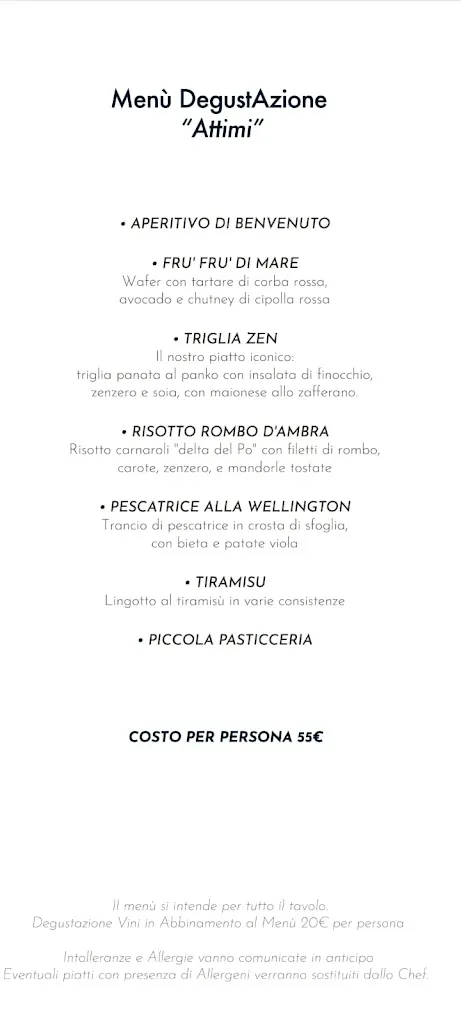 Menù DegustAzione
"Attimi"

• APERITIVO DI BENVENUTO

• FRU' FRU' DI MARE
Wafer con tartare di corba rossa, avocado e chutney di cipolla rossa

• TRIGLIA ZEN
Il nostro piatto iconico: triglia panata al panko con insalata di finocchio, zenzero e soia, con maionese allo zafferano.

• RISOTTO ROMBO D'AMBRA
Risotto carnaroli "delta del Po" con filetti di rombo, carote, zenzero, e mandorle tostate

• PESCATRICE ALLA WELLINGTON
Trancio di pescatrice in crosta di sfoglia, con bieta e patate viola

• TIRAMISU
Lingotto al tiramisù in varie consistenze

• PICCOLA PASTICCERIA

COSTO PER PERSONA 55€

Il menù si intende per tutto il tavolo.
Degustazione Vini in Abbinamento al Menù 20€ per persona

Intolleranze e Allergie vanno comunicate in anticipo
Eventuali piatti con presenza di Allergeni verranno sostituiti dallo Chef.